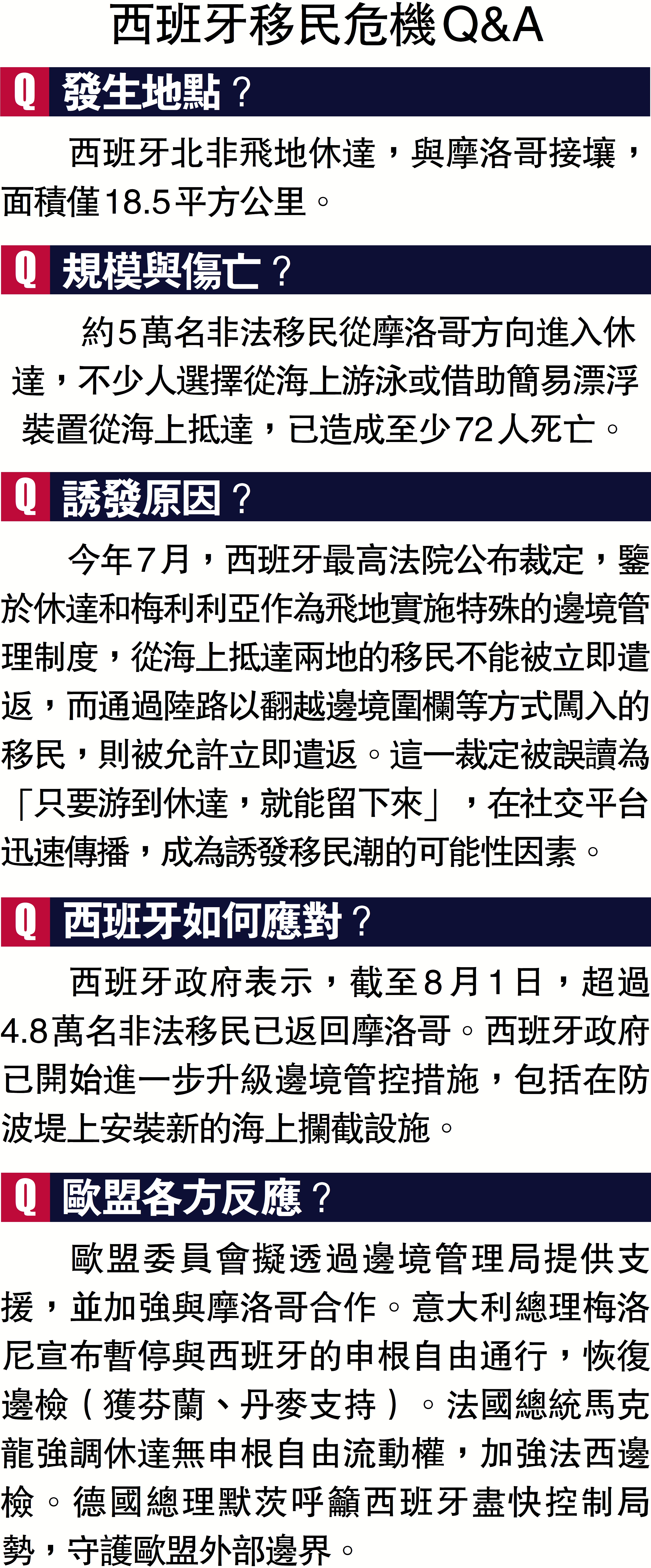 西班牙移民危機Q&A

Q 發生地點？

西班牙北非飛地休達，與摩洛哥接壤，面積僅18.5平方公里。

Q 規模與傷亡？

約5萬名非法移民從摩洛哥方向進入休達，不少人選擇從海上游泳或借助簡易漂浮裝置從海上抵達，已造成至少72人死亡。

Q 誘發原因？

今年7月，西班牙最高法院公布裁定，鑒於休達和梅利利亞作為飛地實施特殊的邊境管理制度，從海上抵達兩地的移民不能被立即遣返，而通過陸路以翻越邊境圍欄等方式闖入的移民，則被允許立即遣返。這一裁定被誤讀為「只要游到休達，就能留下來」，在社交平台迅速傳播，成為誘發移民潮的可能性因素。

Q 西班牙如何應對？

西班牙政府表示，截至8月1日，超過4.8萬名非法移民已返回摩洛哥。西班牙政府已開始進一步升級邊境管控措施，包括在防波堤上安裝新的海上攔截設施。

Q 歐盟各方反應？

歐盟委員會擬透過邊境管理局提供支援，並加強與摩洛哥合作。意大利總理梅洛尼宣布暫停與西班牙的申根自由通行，恢復邊檢（獲芬蘭、丹麥支持）。法國總統馬克龍強調休達無申根自由流動權，加強法西邊檢。德國總理默茨呼籲西班牙盡快控制局勢，守護歐盟外部邊界。